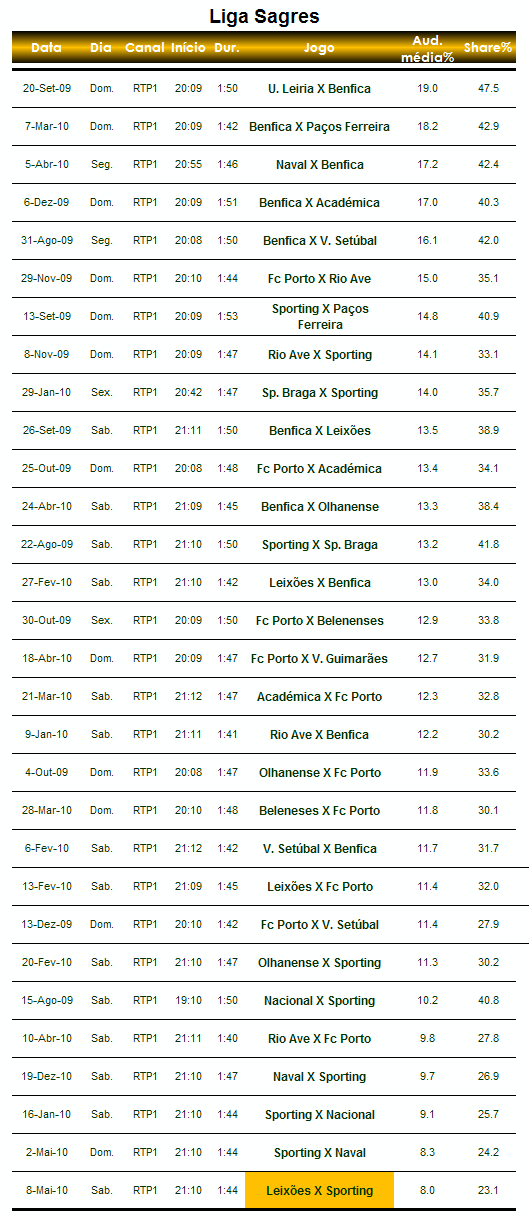 Liga Sagres

| Data | Dia | Canal | Início | Dur. | Jogo | Aud. média% | Share% |
|---|---|---|---|---|---|---|---|
| 20-Set-09 | Dom. | RTP1 | 20:09 | 1:50 | U. Leiria X Benfica | 19.0 | 47.5 |
| 7-Mar-10 | Dom. | RTP1 | 20:09 | 1:42 | Benfica X Paços Ferreira | 18.2 | 42.9 |
| 5-Abr-10 | Seg. | RTP1 | 20:55 | 1:46 | Naval X Benfica | 17.2 | 42.4 |
| 6-Dez-09 | Dom. | RTP1 | 20:09 | 1:51 | Benfica X Académica | 17.0 | 40.3 |
| 31-Ago-09 | Seg. | RTP1 | 20:08 | 1:50 | Benfica X V. Setúbal | 16.1 | 42.0 |
| 29-Nov-09 | Dom. | RTP1 | 20:10 | 1:44 | Fc Porto X Rio Ave | 15.0 | 35.1 |
| 13-Set-09 | Dom. | RTP1 | 20:09 | 1:53 | Sporting X Paços Ferreira | 14.8 | 40.9 |
| 8-Nov-09 | Dom. | RTP1 | 20:09 | 1:47 | Rio Ave X Sporting | 14.1 | 33.1 |
| 29-Jan-10 | Sex. | RTP1 | 20:42 | 1:47 | Sp. Braga X Sporting | 14.0 | 35.7 |
| 26-Set-09 | Sab. | RTP1 | 21:11 | 1:50 | Benfica X Leixões | 13.5 | 38.9 |
| 25-Out-09 | Dom. | RTP1 | 20:08 | 1:48 | Fc Porto X Académica | 13.4 | 34.1 |
| 24-Abr-10 | Sab. | RTP1 | 21:09 | 1:45 | Benfica X Olhanense | 13.3 | 38.4 |
| 22-Ago-09 | Sab. | RTP1 | 21:10 | 1:50 | Sporting X Sp. Braga | 13.2 | 41.8 |
| 27-Fev-10 | Sab. | RTP1 | 21:10 | 1:42 | Leixões X Benfica | 13.0 | 34.0 |
| 30-Out-09 | Sex. | RTP1 | 20:09 | 1:50 | Fc Porto X Belenenses | 12.9 | 33.8 |
| 18-Abr-10 | Dom. | RTP1 | 20:09 | 1:47 | Fc Porto X V. Guimarães | 12.7 | 31.9 |
| 21-Mar-10 | Sab. | RTP1 | 21:12 | 1:47 | Académica X Fc Porto | 12.3 | 32.8 |
| 9-Jan-10 | Sab. | RTP1 | 21:11 | 1:41 | Rio Ave X Benfica | 12.2 | 30.2 |
| 4-Out-09 | Dom. | RTP1 | 20:08 | 1:47 | Olhanense X Fc Porto | 11.9 | 33.6 |
| 28-Mar-10 | Dom. | RTP1 | 20:10 | 1:48 | Beleneses X Fc Porto | 11.8 | 30.1 |
| 6-Fev-10 | Sab. | RTP1 | 21:12 | 1:42 | V. Setúbal X Benfica | 11.7 | 31.7 |
| 13-Fev-10 | Sab. | RTP1 | 21:09 | 1:45 | Leixões X Fc Porto | 11.4 | 32.0 |
| 13-Dez-09 | Dom. | RTP1 | 20:10 | 1:42 | Fc Porto X V. Setúbal | 11.4 | 27.9 |
| 20-Fev-10 | Sab. | RTP1 | 21:10 | 1:47 | Olhanense X Sporting | 11.3 | 30.2 |
| 15-Ago-09 | Sab. | RTP1 | 19:10 | 1:50 | Nacional X Sporting | 10.2 | 40.8 |
| 10-Abr-10 | Sab. | RTP1 | 21:11 | 1:40 | Rio Ave X Fc Porto | 9.8 | 27.8 |
| 19-Dez-10 | Sab. | RTP1 | 21:10 | 1:47 | Naval X Sporting | 9.7 | 26.9 |
| 16-Jan-10 | Sab. | RTP1 | 21:10 | 1:44 | Sporting X Nacional | 9.1 | 25.7 |
| 2-Mai-10 | Dom. | RTP1 | 21:10 | 1:44 | Sporting X Naval | 8.3 | 24.2 |
| 8-Mai-10 | Sab. | RTP1 | 21:10 | 1:44 | Leixões X Sporting | 8.0 | 23.1 |